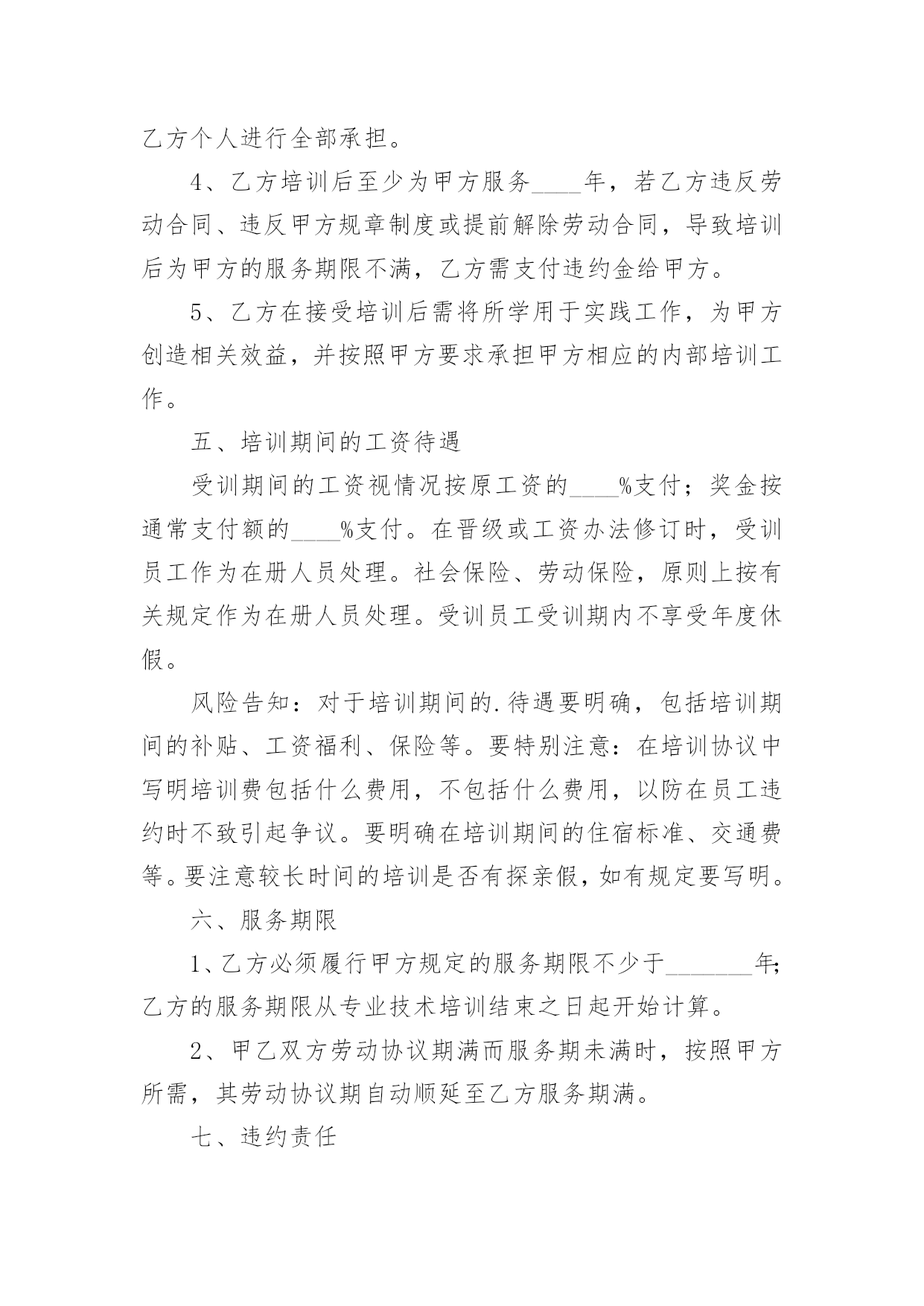 乙方个人进行全部承担。

4、乙方培训后至少为甲方服务____年，若乙方违反劳动合同、违反甲方规章制度或提前解除劳动合同，导致培训后为甲方的服务期限不满，乙方需支付违约金给甲方。

5、乙方在接受培训后需将所学用于实践工作，为甲方创造相关效益，并按照甲方要求承担甲方相应的内部培训工作。

五、培训期间的工资待遇

受训期间的工资视情况按原工资的____%支付；奖金按通常支付额的____%支付。在晋级或工资办法修订时，受训员工作为在册人员处理。社会保险、劳动保险，原则上按有关规定作为在册人员处理。受训员工受训期内不享受年度休假。

风险告知：对于培训期间的.待遇要明确，包括培训期间的补贴、工资福利、保险等。要特别注意：在培训协议中写明培训费包括什么费用，不包括什么费用，以防在员工违约时不致引起争议。要明确在培训期间的住宿标准、交通费等。要注意较长时间的培训是否有探亲假，如有规定要写明。

六、服务期限

1、乙方必须履行甲方规定的服务期限不少于_______年;乙方的服务期限从专业技术培训结束之日起开始计算。

2、甲乙双方劳动协议期满而服务期未满时，按照甲方所需，其劳动协议期自动顺延至乙方服务期满。

七、违约责任